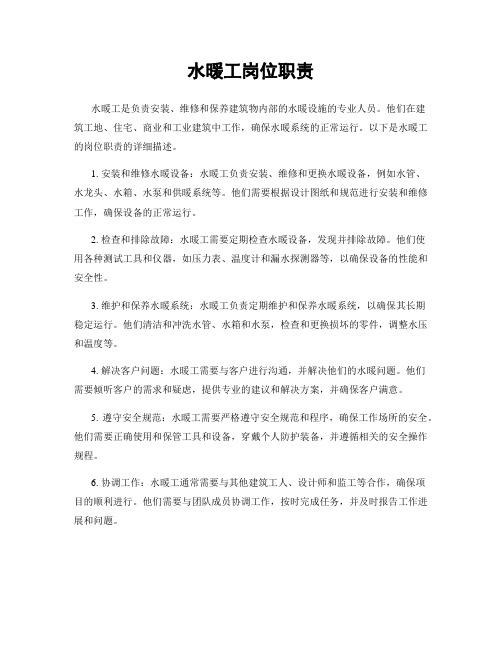 水暖工岗位职责

水暖工是负责安装、维修和保养建筑物内部的水暖设施的专业人员。他们在建筑工地、住宅、商业和工业建筑中工作，确保水暖系统的正常运行。以下是水暖工的岗位职责的详细描述。

1. 安装和维修水暖设备：水暖工负责安装、维修和更换水暖设备，例如水管、水龙头、水箱、水泵和供暖系统等。他们需要根据设计图纸和规范进行安装和维修工作，确保设备的正常运行。

2. 检查和排除故障：水暖工需要定期检查水暖设备，发现并排除故障。他们使用各种测试工具和仪器，如压力表、温度计和漏水探测器等，以确保设备的性能和安全性。

3. 维护和保养水暖系统：水暖工负责定期维护和保养水暖系统，以确保其长期稳定运行。他们清洁和冲洗水管、水箱和水泵，检查和更换损坏的零件，调整水压和温度等。

4. 解决客户问题：水暖工需要与客户进行沟通，并解决他们的水暖问题。他们需要倾听客户的需求和疑虑，提供专业的建议和解决方案，并确保客户满意。

5. 遵守安全规范：水暖工需要严格遵守安全规范和程序，确保工作场所的安全。他们需要正确使用和保管工具和设备，穿戴个人防护装备，并遵循相关的安全操作规程。

6. 协调工作：水暖工通常需要与其他建筑工人、设计师和监工等合作，确保项目的顺利进行。他们需要与团队成员协调工作，按时完成任务，并及时报告工作进展和问题。